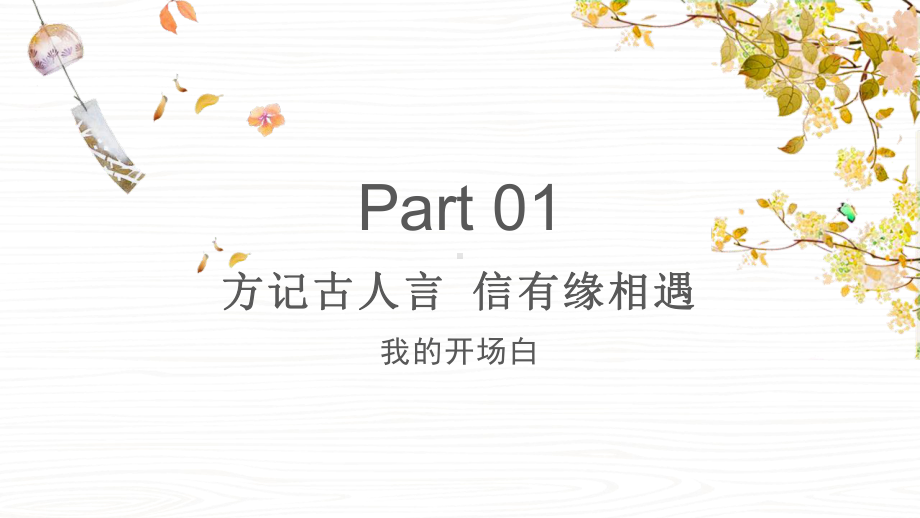 Part 01

方记古人言 信有缘相遇

我的开场白